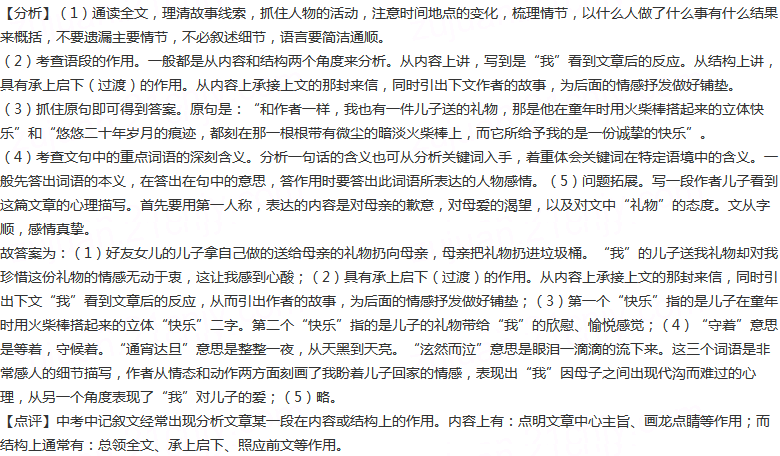 【分析】（1）通读全文，理清故事线索，抓住人物的活动，注意时间地点的变化，梳理情节，以什么人做了什么事有什么结果来概括，不要遗漏主要情节，不必叙述细节，语言要简洁通顺。

（2）考查语段的作用。一般都是从内容和结构两个角度来分析。从内容上讲，写到是“我”看到文章后的反应。从结构上讲，具有承上启下（过渡）的作用。从内容上承接上文的那封来信，同时引出下文作者的故事，为后面的情感抒发做好铺垫。

（3）抓住原句即可得到答案。原句是：“和作者一样，我也有一件儿子送的礼物，那是他在童年时用火柴棒搭起来的立体快乐”和“悠悠二十年岁月的痕迹，都刻在那一根根带有微尘的暗淡火柴棒上，而它所给予我的是一份诚挚的快乐”。

（4）考查文句中的重点词语的深刻含义。分析一句话的含义也可从分析关键词入手，着重体会关键词在特定语境中的含义。一般先答出词语的本义，在答出在句中的意思，答作用时要答出此词语所表达的人物感情。（5）问题拓展。写一段作者儿子看到这篇文章的心理描写。首先要用第一人称，表达的内容是对母亲的歉意，对母爱的渴望，以及对文中“礼物”的态度。文从字顺，感情真挚。

故答案为：（1）好友女儿的儿子拿自己做的送给母亲的礼物扔向母亲，母亲把礼物扔进垃圾桶。“我”的儿子送我礼物却对我珍惜这份礼物的情感无动于衷，这让我感到心酸；（2）具有承上启下（过渡）的作用。从内容上承接上文的那封来信，同时引出下文“我”看到文章后的反应，从而引出作者的故事，为后面的情感抒发做好铺垫；（3）第一个“快乐”指的是儿子在童年时用火柴棒搭起来的立体“快乐”二字。第二个“快乐”指的是儿子的礼物带给“我”的欣慰、愉悦感觉；（4）“守着”意思是等着，守候着。“通宵达旦”意思是整整一夜，从天黑到天亮。“泫然而泣”意思是眼泪一滴滴的流下来。这三个词语是非常感人的细节描写，作者从情态和动作两方面刻画了我盼着儿子回家的情感，表现出“我”因母子之间出现代沟而难过的心理，从另一个角度表现了“我”对儿子的爱；（5）略。

【点评】中考中记叙文经常出现分析文章某一段在内容或结构上的作用。内容上有：点明文章中心主旨、画龙点睛等作用；而结构上通常有：总领全文、承上启下、照应前文等作用。